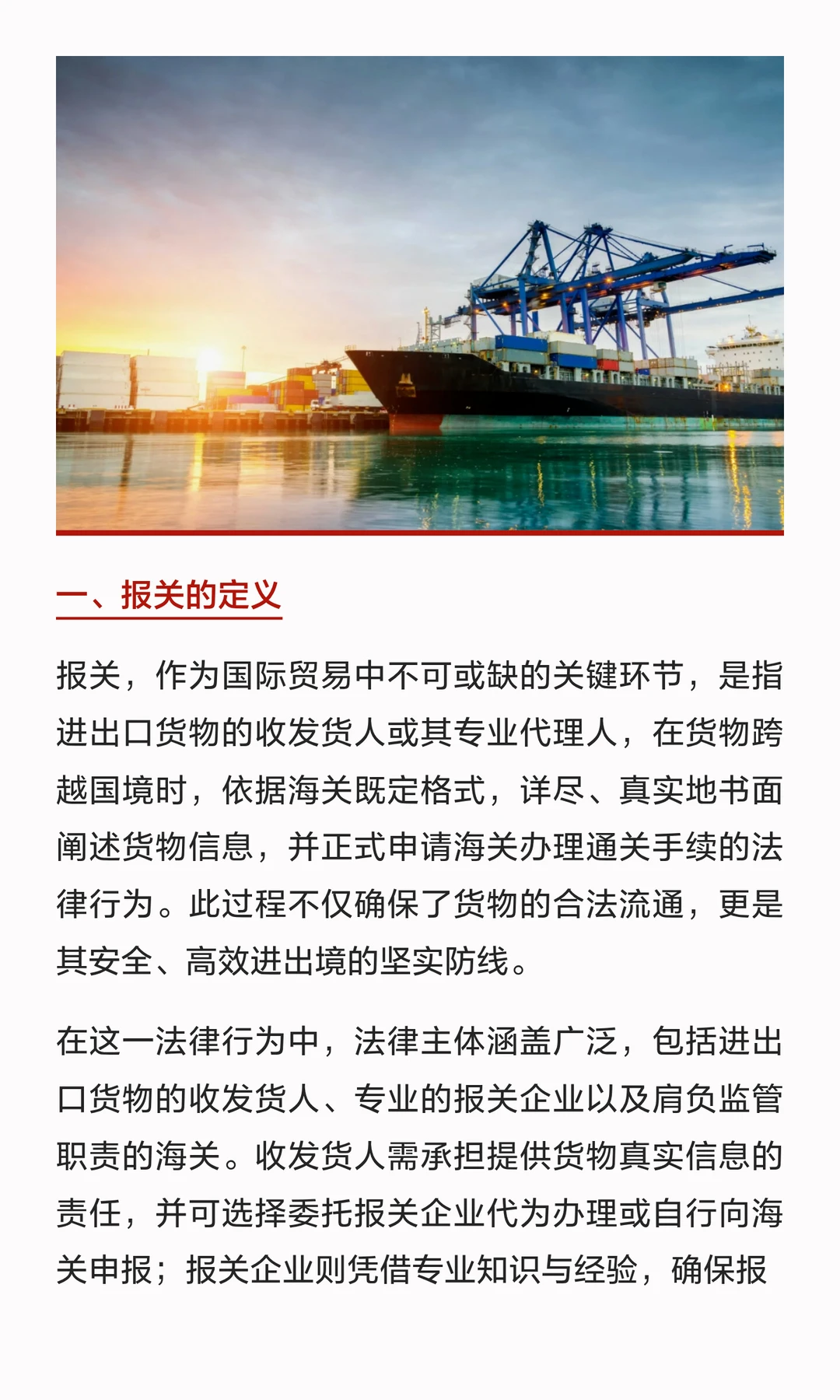 一、报关的定义

报关，作为国际贸易中不可或缺的关键环节，是指进出口货物的收发货人或其专业代理人，在货物跨越国境时，依据海关既定格式，详尽、真实地书面阐述货物信息，并正式申请海关办理通关手续的法律行为。此过程不仅确保了货物的合法流通，更是其安全、高效进出境的坚实防线。

在这一法律行为中，法律主体涵盖广泛，包括进出口货物的收发货人、专业的报关企业以及肩负监管职责的海关。收发货人需承担提供货物真实信息的责任，并可选择委托报关企业代为办理或自行向海关申报；报关企业则凭借专业知识与经验，确保报